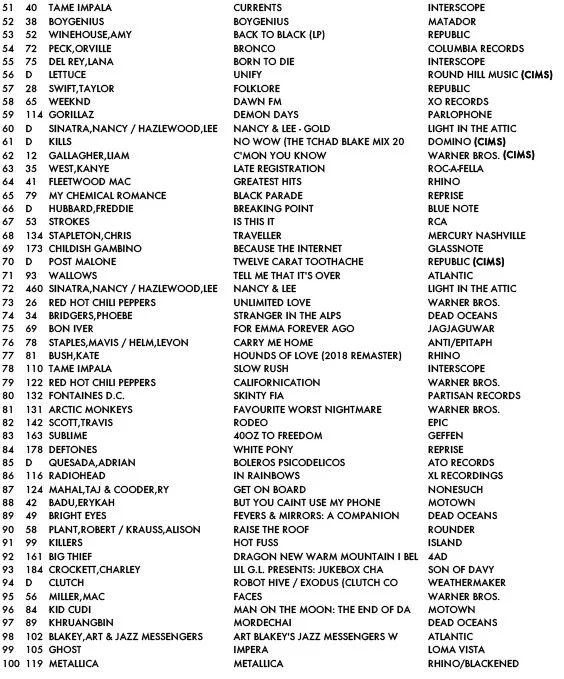 | | | | | |
|---|---|---|---|---|
| 51 | 40 | TAME IMPALA | CURRENTS | INTERSCOPE |
| 52 | 38 | BOYGENIUS | BOYGENIUS | MATADOR |
| 53 | 52 | WINEHOUSE,AMY | BACK TO BLACK (LP) | REPUBLIC |
| 54 | 72 | PECK,ORVILLE | BRONCO | COLUMBIA RECORDS |
| 55 | 75 | DEL REY,LANA | BORN TO DIE | INTERSCOPE |
| 56 | D | LETTUCE | UNIFY | ROUND HILL MUSIC (CIMS) |
| 57 | 28 | SWIFT,TAYLOR | FOLKLORE | REPUBLIC |
| 58 | 65 | WEEKND | DAWN FM | XO RECORDS |
| 59 | 114 | GORILLAZ | DEMON DAYS | PARLOPHONE |
| 60 | D | SINATRA,NANCY / HAZLEWOOD,LEE | NANCY & LEE - GOLD | LIGHT IN THE ATTIC |
| 61 | D | KILLS | NO WOW (THE TCHAD BLAKE MIX 20 | DOMINO (CIMS) |
| 62 | 12 | GALLAGHER,LIAM | C'MON YOU KNOW | WARNER BROS. (CIMS) |
| 63 | 35 | WEST,KANYE | LATE REGISTRATION | ROC-A-FELLA |
| 64 | 41 | FLEETWOOD MAC | GREATEST HITS | RHINO |
| 65 | 79 | MY CHEMICAL ROMANCE | BLACK PARADE | REPRISE |
| 66 | D | HUBBARD,FREDDIE | BREAKING POINT | BLUE NOTE |
| 67 | 53 | STROKES | IS THIS IT | RCA |
| 68 | 134 | STAPLETON,CHRIS | TRAVELLER | MERCURY NASHVILLE |
| 69 | 173 | CHILDISH GAMBINO | BECAUSE THE INTERNET | GLASSNOTE |
| 70 | D | POST MALONE | TWELVE CARAT TOOTHACHE | REPUBLIC (CIMS) |
| 71 | 93 | WALLOWS | TELL ME THAT IT'S OVER | ATLANTIC |
| 72 | 460 | SINATRA,NANCY / HAZLEWOOD,LEE | NANCY & LEE | LIGHT IN THE ATTIC |
| 73 | 26 | RED HOT CHILI PEPPERS | UNLIMITED LOVE | WARNER BROS. |
| 74 | 34 | BRIDGERS,PHOEBE | STRANGER IN THE ALPS | DEAD OCEANS |
| 75 | 69 | BON IVER | FOR EMMA FOREVER AGO | JAGJAGUWAR |
| 76 | 78 | STAPLES,MAVIS / HELM,LEVON | CARRY ME HOME | ANTI/EPITAPH |
| 77 | 81 | BUSH,KATE | HOUNDS OF LOVE (2018 REMASTER) | RHINO |
| 78 | 110 | TAME IMPALA | SLOW RUSH | INTERSCOPE |
| 79 | 122 | RED HOT CHILI PEPPERS | CALIFORNICATION | WARNER BROS. |
| 80 | 132 | FONTAINES D.C. | SKINTY FIA | PARTISAN RECORDS |
| 81 | 131 | ARCTIC MONKEYS | FAVOURITE WORST NIGHTMARE | WARNER BROS. |
| 82 | 142 | SCOTT,TRAVIS | RODEO | EPIC |
| 83 | 163 | SUBLIME | 40OZ TO FREEDOM | GEFFEN |
| 84 | 178 | DEFTONES | WHITE PONY | REPRISE |
| 85 | D | QUESADA,ADRIAN | BOLEROS PSICODELICOS | ATO RECORDS |
| 86 | 116 | RADIOHEAD | IN RAINBOWS | XL RECORDINGS |
| 87 | 124 | MAHAL,TAJ & COODER,RY | GET ON BOARD | NONESUCH |
| 88 | 42 | BADU,ERYKAH | BUT YOU CAINT USE MY PHONE | MOTOWN |
| 89 | 49 | BRIGHT EYES | FEVERS & MIRRORS: A COMPANION | DEAD OCEANS |
| 90 | 58 | PLANT,ROBERT / KRAUSS,ALISON | RAISE THE ROOF | ROUNDER |
| 91 | 99 | KILLERS | HOT FUSS | ISLAND |
| 92 | 161 | BIG THIEF | DRAGON NEW WARM MOUNTAIN I BEL | 4AD |
| 93 | 184 | CROCKETT,CHARLEY | LIL G.L. PRESENTS: JUKEBOX CHA | SON OF DAVY |
| 94 | D | CLUTCH | ROBOT HIVE / EXODUS (CLUTCH CO | WEATHERMAKER |
| 95 | 56 | MILLER,MAC | FACES | WARNER BROS. |
| 96 | 84 | KID CUDI | MAN ON THE MOON: THE END OF DA | MOTOWN |
| 97 | 89 | KHRUANGBIN | MORDECHAI | DEAD OCEANS |
| 98 | 102 | BLAKEY,ART & JAZZ MESSENGERS | ART BLAKEY'S JAZZ MESSENGERS W | ATLANTIC |
| 99 | 105 | GHOST | IMPERA | LOMA VISTA |
| 100 | 119 | METALLICA | METALLICA | RHINO/BLACKENED |